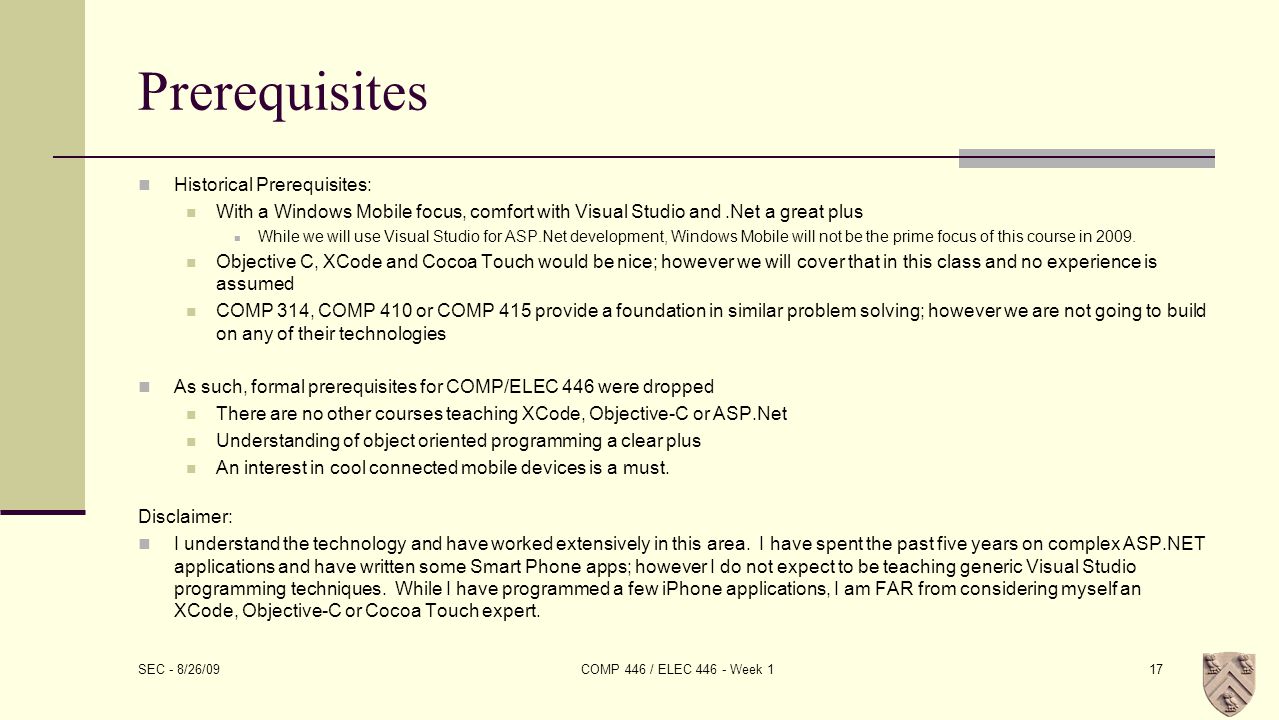 Prerequisites

Historical Prerequisites:

With a Windows Mobile focus, comfort with Visual Studio and .Net a great plus

While we will use Visual Studio for ASP.Net development, Windows Mobile will not be the prime focus of this course in 2009.

Objective C, XCode and Cocoa Touch would be nice; however we will cover that in this class and no experience is assumed

COMP 314, COMP 410 or COMP 415 provide a foundation in similar problem solving; however we are not going to build on any of their technologies

As such, formal prerequisites for COMP/ELEC 446 were dropped

There are no other courses teaching XCode, Objective-C or ASP.Net

Understanding of object oriented programming a clear plus

An interest in cool connected mobile devices is a must.

Disclaimer:

I understand the technology and have worked extensively in this area. I have spent the past five years on complex ASP.NET applications and have written some Smart Phone apps; however I do not expect to be teaching generic Visual Studio programming techniques. While I have programmed a few iPhone applications, I am FAR from considering myself an XCode, Objective-C or Cocoa Touch expert.

SEC - 8/26/09

COMP 446 / ELEC 446 - Week 1

17